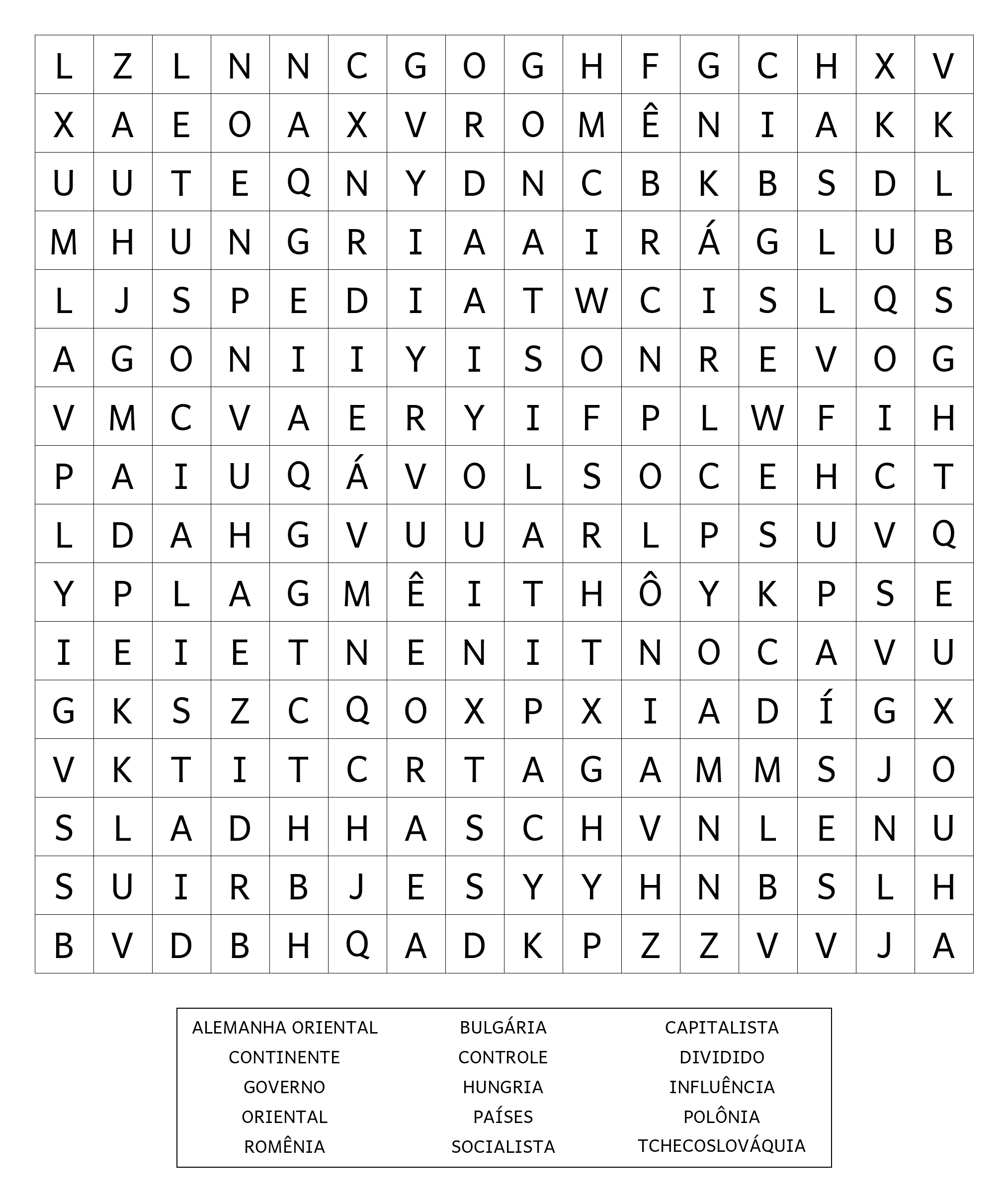 | L | Z | L | N | N | C | G | O | G | H | F | G | C | H | X | V |
|---|---|---|---|---|---|---|---|---|---|---|---|---|---|---|---|
| X | A | E | O | A | X | V | R | O | M | Ê | N | I | A | K | K |
| U | U | T | E | Q | N | Y | D | N | C | B | K | B | S | D | L |
| M | H | U | N | G | R | I | A | A | I | R | Á | G | L | U | B |
| L | J | S | P | E | D | I | A | T | W | C | I | S | L | Q | S |
| A | G | O | N | I | I | Y | I | S | O | N | R | E | V | O | G |
| V | M | C | V | A | E | R | Y | I | F | P | L | W | F | I | H |
| P | A | I | U | Q | Á | V | O | L | S | O | C | E | H | C | T |
| L | D | A | H | G | V | U | U | A | R | L | P | S | U | V | Q |
| Y | P | L | A | G | M | Ê | I | T | H | Ô | Y | K | P | S | E |
| I | E | I | E | T | N | E | N | I | T | N | O | C | A | V | U |
| G | K | S | Z | C | Q | O | X | P | X | I | A | D | Í | G | X |
| V | K | T | I | T | C | R | T | A | G | A | M | M | S | J | O |
| S | L | A | D | H | H | A | S | C | H | V | N | L | E | N | U |
| S | U | I | R | B | J | E | S | Y | Y | H | N | B | S | L | H |
| B | V | D | B | H | Q | A | D | K | P | Z | Z | V | V | J | A |

ALEMANHA ORIENTAL
CONTINENTE
GOVERNO
ORIENTAL
ROMÊNIA

BULGÁRIA
CONTROLE
HUNGRIA
PAÍSES
SOCIALISTA

CAPITALISTA
DIVIDIDO
INFLUÊNCIA
POLÔNIA
TCHECOSLOVÁQUIA